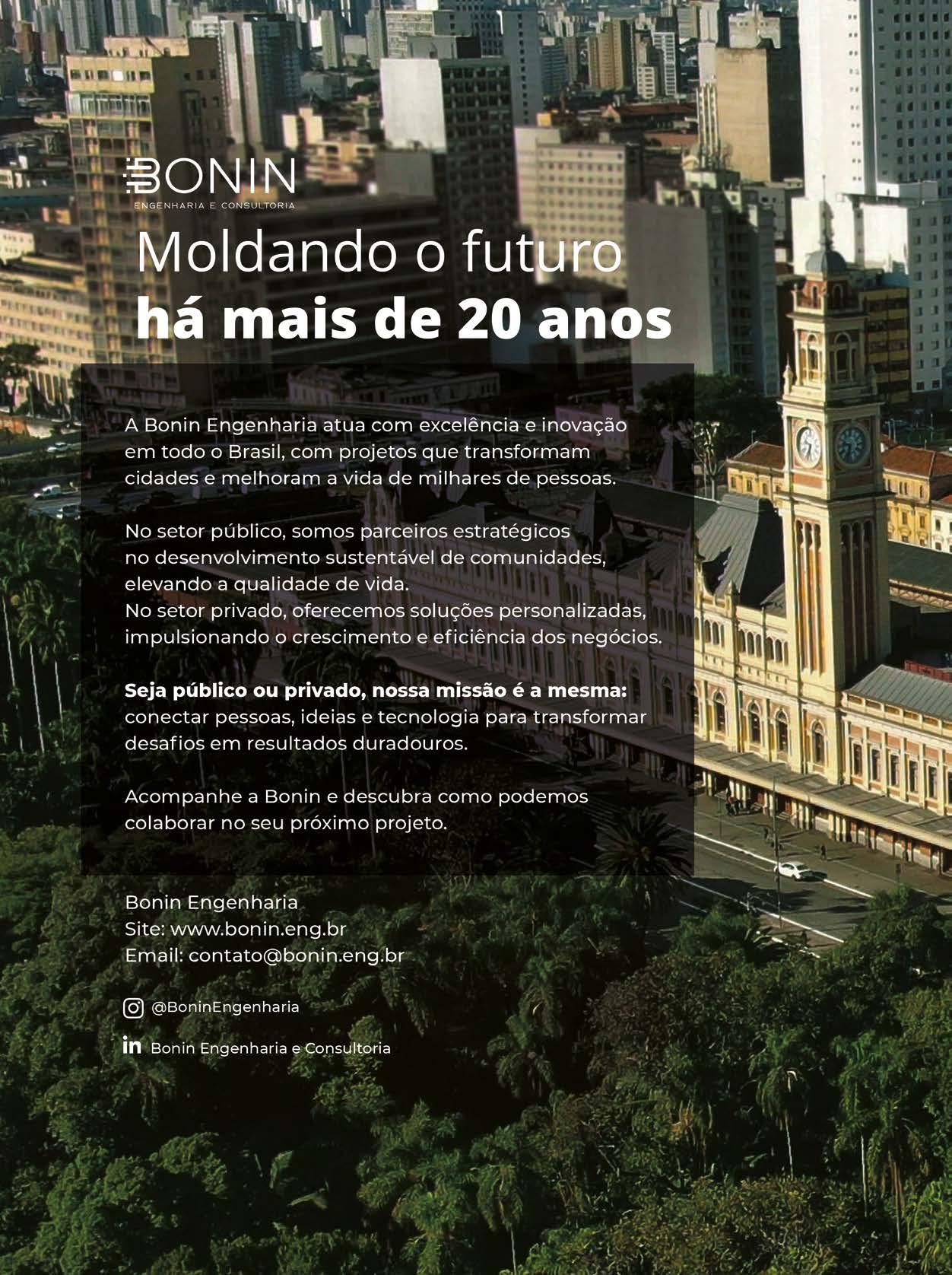 BONIN
ENGENHARIA E CONSULTORIA

Moldando o futuro
há mais de 20 anos

A Bonin Engenharia atua com excelência e inovação em todo o Brasil, com projetos que transformam cidades e melhoram a vida de milhares de pessoas.

No setor público, somos parceiros estratégicos no desenvolvimento sustentável de comunidades, elevando a qualidade de vida.
No setor privado, oferecemos soluções personalizadas, impulsionando o crescimento e eficiência dos negócios.

Seja público ou privado, nossa missão é a mesma: conectar pessoas, ideias e tecnologia para transformar desafios em resultados duradouros.

Acompanhe a Bonin e descubra como podemos colaborar no seu próximo projeto.

Bonin Engenharia
Site: www.bonin.eng.br
Email: contato@bonin.eng.br

@BoninEngenharia

in Bonin Engenharia e Consultoria